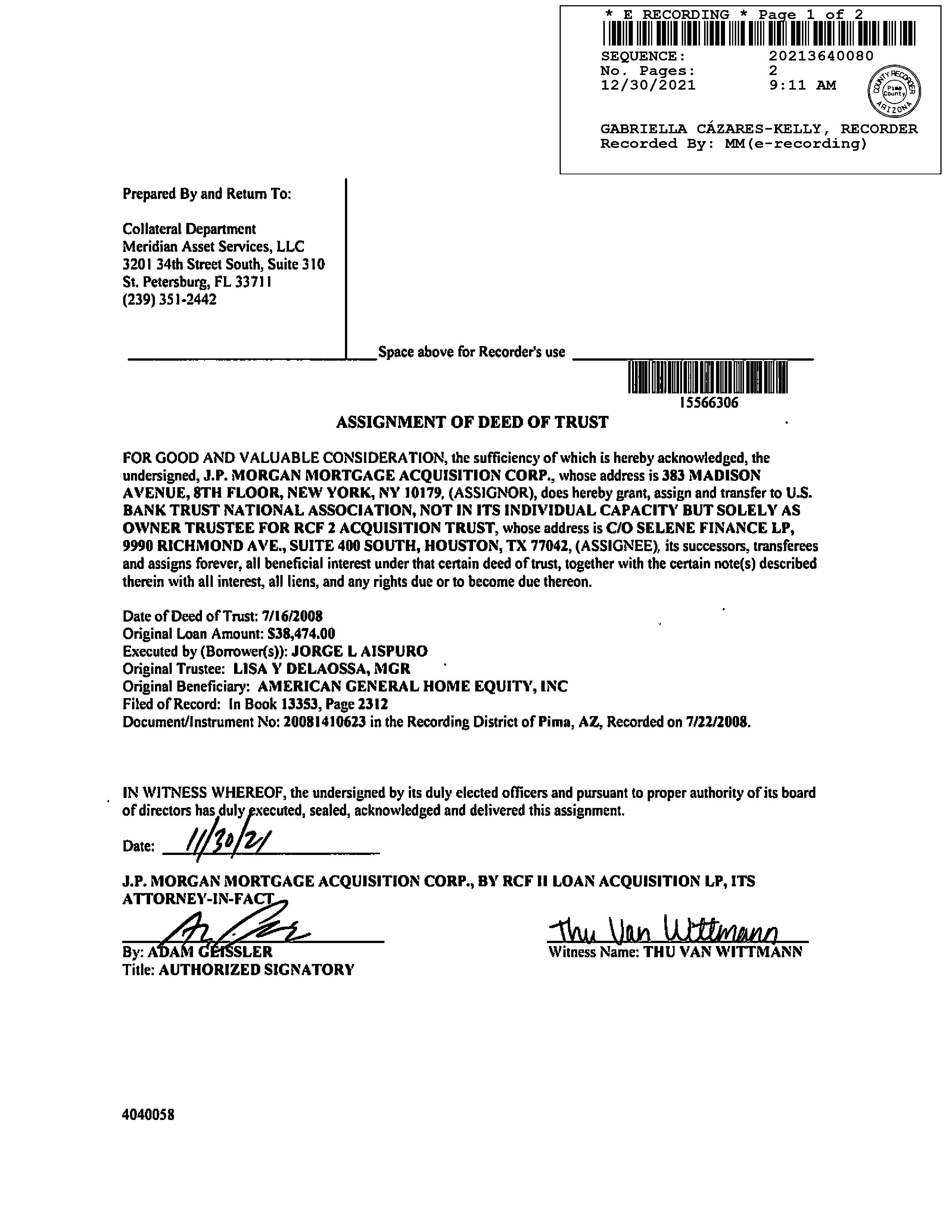 * E RECORDING * Page 1 of 2
SEQUENCE: 20213640080
No. Pages: 2
12/30/2021 9:11 AM

COUNTY RECORDER Pima County ARIZONA

GABRIELLA CÁZARES-KELLY, RECORDER
Recorded By: MM(e-recording)

Prepared By and Return To:

Collateral Department
Meridian Asset Services, LLC
3201 34th Street South, Suite 310
St. Petersburg, FL 33711
(239) 351-2442

Space above for Recorder's use

15566306

ASSIGNMENT OF DEED OF TRUST

FOR GOOD AND VALUABLE CONSIDERATION, the sufficiency of which is hereby acknowledged, the undersigned, J.P. MORGAN MORTGAGE ACQUISITION CORP., whose address is 383 MADISON AVENUE, 8TH FLOOR, NEW YORK, NY 10179, (ASSIGNOR), does hereby grant, assign and transfer to U.S. BANK TRUST NATIONAL ASSOCIATION, NOT IN ITS INDIVIDUAL CAPACITY BUT SOLELY AS OWNER TRUSTEE FOR RCF 2 ACQUISITION TRUST, whose address is C/O SELENE FINANCE LP, 9990 RICHMOND AVE., SUITE 400 SOUTH, HOUSTON, TX 77042, (ASSIGNEE), its successors, transferees and assigns forever, all beneficial interest under that certain deed of trust, together with the certain note(s) described therein with all interest, all liens, and any rights due or to become due thereon.

Date of Deed of Trust: 7/16/2008
Original Loan Amount: $38,474.00
Executed by (Borrower(s)): JORGE L AISPURO
Original Trustee: LISA Y DELAOSSA, MGR
Original Beneficiary: AMERICAN GENERAL HOME EQUITY, INC
Filed of Record: In Book 13353, Page 2312
Document/Instrument No: 20081410623 in the Recording District of Pima, AZ, Recorded on 7/22/2008.

IN WITNESS WHEREOF, the undersigned by its duly elected officers and pursuant to proper authority of its board of directors has duly executed, sealed, acknowledged and delivered this assignment.

Date: 11/30/21

J.P. MORGAN MORTGAGE ACQUISITION CORP., BY RCF II LOAN ACQUISITION LP, ITS ATTORNEY-IN-FACT

By: ADAM GEISSLER
Title: AUTHORIZED SIGNATORY

Thu Van Wittmann
Witness Name: THU VAN WITTMANN

4040058